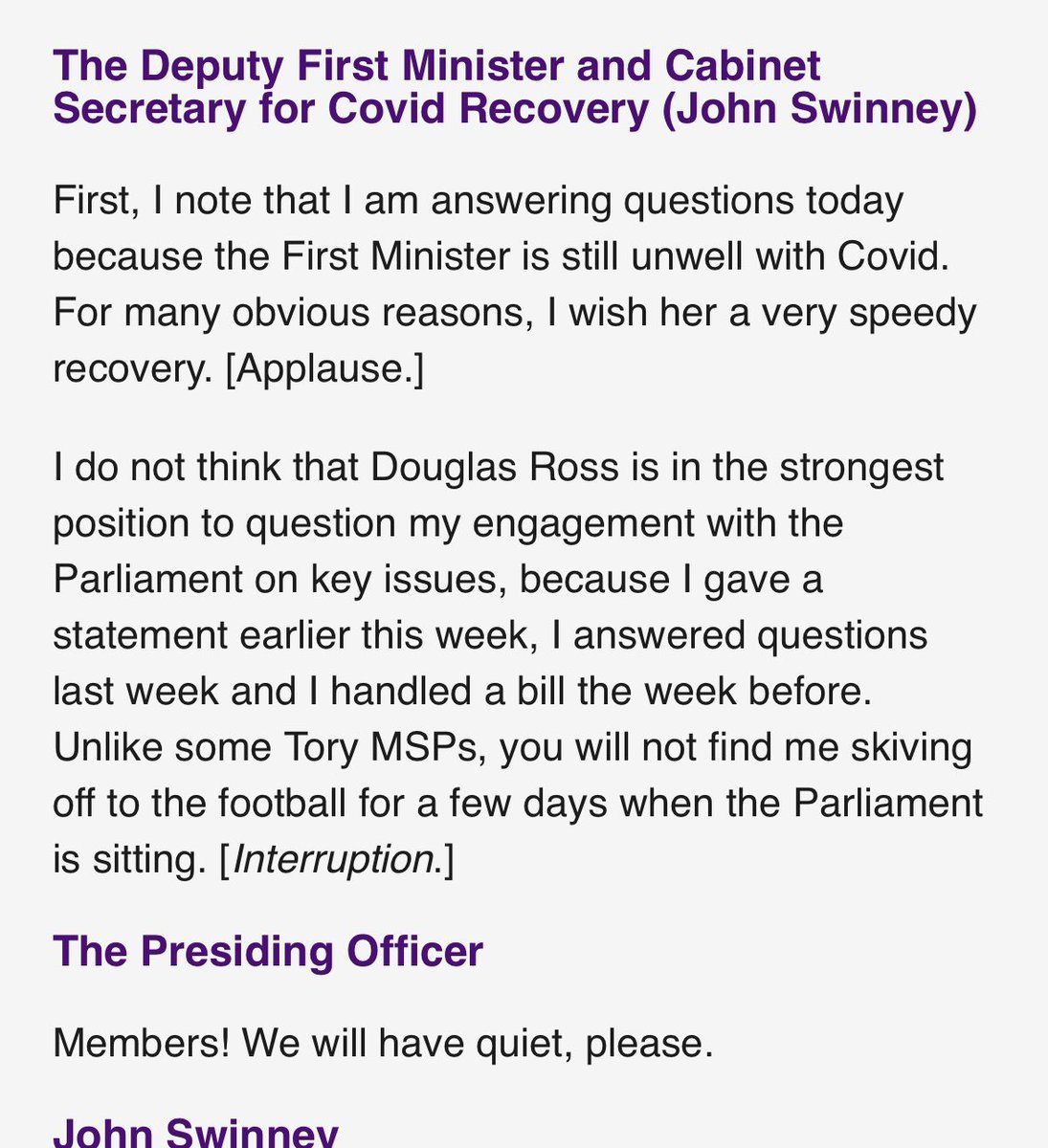 The Deputy First Minister and Cabinet Secretary for Covid Recovery (John Swinney)

First, I note that I am answering questions today because the First Minister is still unwell with Covid. For many obvious reasons, I wish her a very speedy recovery. [Applause.]

I do not think that Douglas Ross is in the strongest position to question my engagement with the Parliament on key issues, because I gave a statement earlier this week, I answered questions last week and I handled a bill the week before. Unlike some Tory MSPs, you will not find me skiving off to the football for a few days when the Parliament is sitting. [Interruption.]

The Presiding Officer

Members! We will have quiet, please.

John Swinney